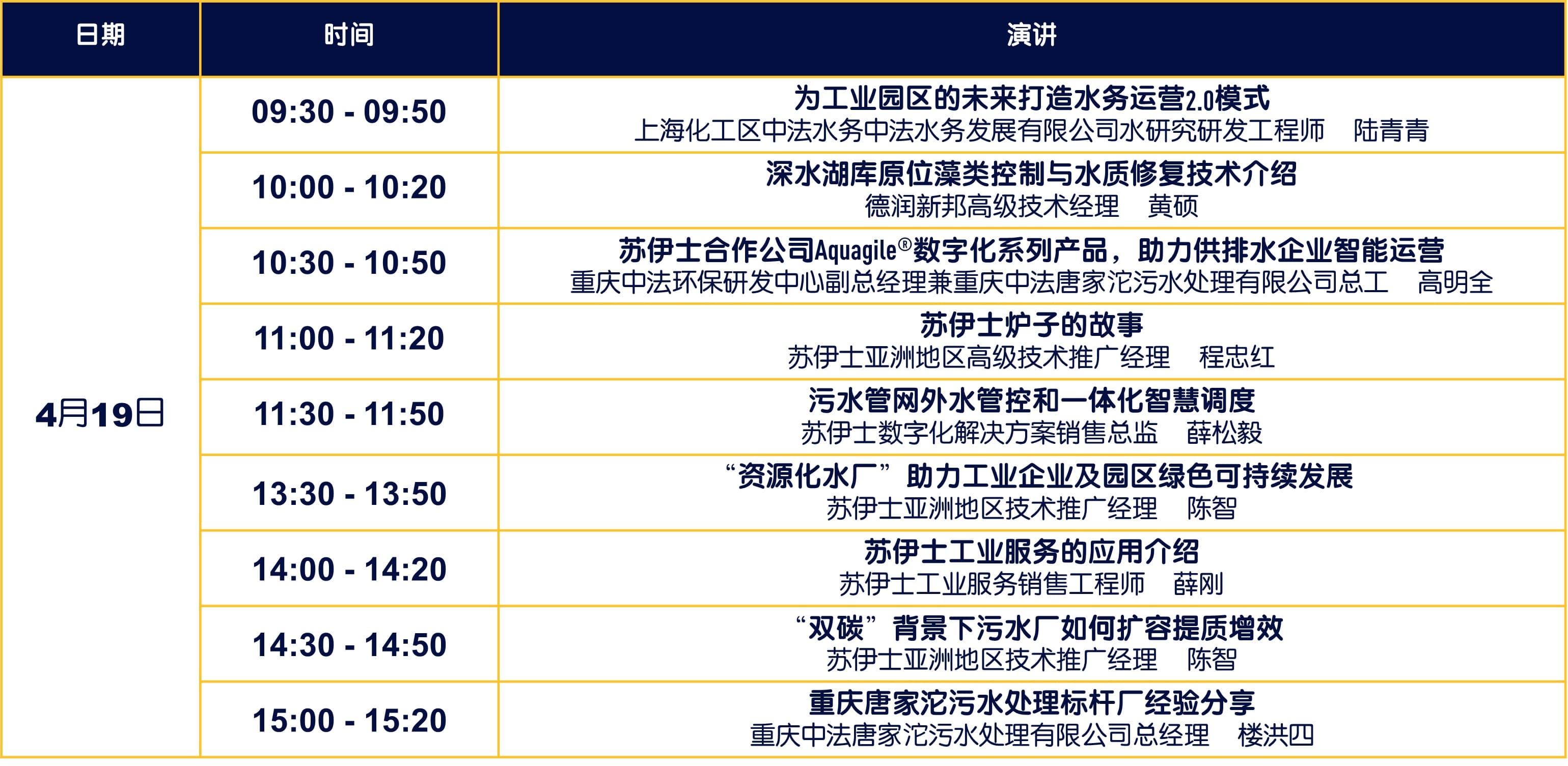 | 日期 | 时间 | 演讲 |
|---|---|---|
| 4月19日 | 09:30 - 09:50 | 为工业园区的未来打造水务运营2.0模式 上海化工区中法水务中法水务发展有限公司水研究研发工程师 陆青青 |
|  | 10:00 - 10:20 | 深水湖库原位藻类控制与水质修复技术介绍 德润新邦高级技术经理 黄硕 |
|  | 10:30 - 10:50 | 苏伊士合作公司Aquagile®数字化系列产品，助力供排水企业智能运营 重庆中法环保研发中心副总经理兼重庆中法唐家沱污水处理有限公司总工 高明全 |
|  | 11:00 - 11:20 | 苏伊士炉子的故事 苏伊士亚洲地区高级技术推广经理 程忠红 |
|  | 11:30 - 11:50 | 污水管网外水管控和一体化智慧调度 苏伊士数字化解决方案销售总监 薛松毅 |
|  | 13:30 - 13:50 | “资源化水厂”助力工业企业及园区绿色可持续发展 苏伊士亚洲地区技术推广经理 陈智 |
|  | 14:00 - 14:20 | 苏伊士工业服务的应用介绍 苏伊士工业服务销售工程师 薛刚 |
|  | 14:30 - 14:50 | “双碳”背景下污水厂如何扩容提质增效 苏伊士亚洲地区技术推广经理 陈智 |
|  | 15:00 - 15:20 | 重庆唐家沱污水处理标杆厂经验分享 重庆中法唐家沱污水处理有限公司总经理 楼洪四 |